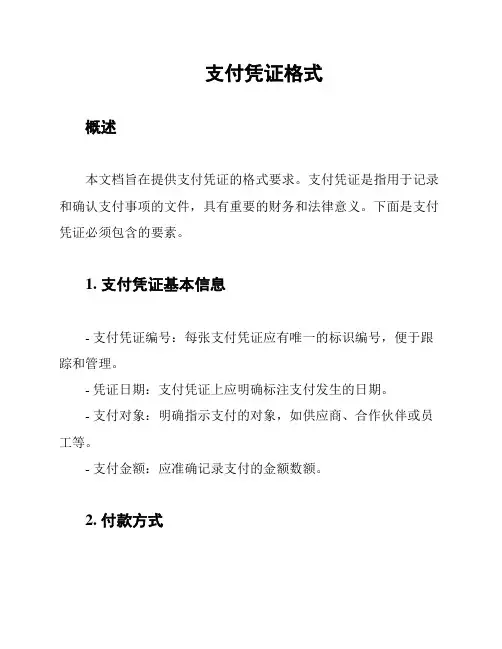 支付凭证格式

概述

本文档旨在提供支付凭证的格式要求。支付凭证是指用于记录和确认支付事项的文件，具有重要的财务和法律意义。下面是支付凭证必须包含的要素。

1. 支付凭证基本信息

- 支付凭证编号：每张支付凭证应有唯一的标识编号，便于跟踪和管理。
- 凭证日期：支付凭证上应明确标注支付发生的日期。
- 支付对象：明确指示支付的对象，如供应商、合作伙伴或员工等。
- 支付金额：应准确记录支付的金额数额。

2. 付款方式